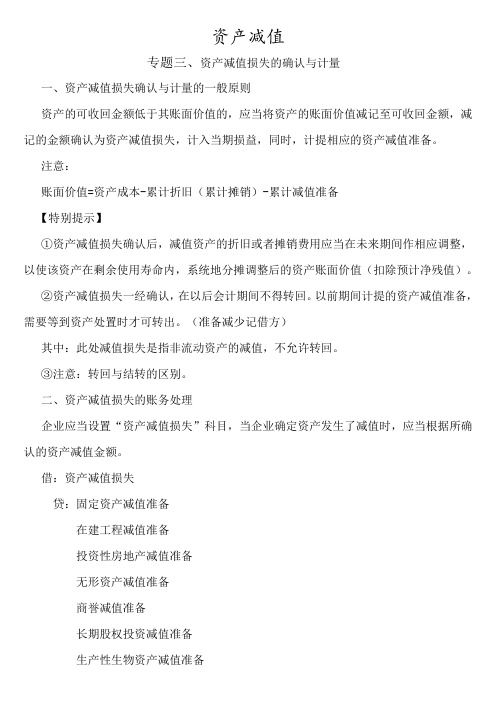 资产减值

专题三、资产减值损失的确认与计量

一、资产减值损失确认与计量的一般原则

资产的可收回金额低于其账面价值的，应当将资产的账面价值减记至可收回金额，减记的金额确认为资产减值损失，计入当期损益，同时，计提相应的资产减值准备。

注意：

账面价值=资产成本-累计折旧（累计摊销）-累计减值准备

【特别提示】

①资产减值损失确认后，减值资产的折旧或者摊销费用应当在未来期间作相应调整，以使该资产在剩余使用寿命内，系统地分摊调整后的资产账面价值（扣除预计净残值）。

②资产减值损失一经确认，在以后会计期间不得转回。以前期间计提的资产减值准备，需要等到资产处置时才可转出。（准备减少记借方）

其中：此处减值损失是指非流动资产的减值，不允许转回。

③注意：转回与结转的区别。

二、资产减值损失的账务处理

企业应当设置“资产减值损失”科目，当企业确定资产发生了减值时，应当根据所确认的资产减值金额。

借：资产减值损失

贷：固定资产减值准备

在建工程减值准备

投资性房地产减值准备

无形资产减值准备

商誉减值准备

长期股权投资减值准备

生产性生物资产减值准备